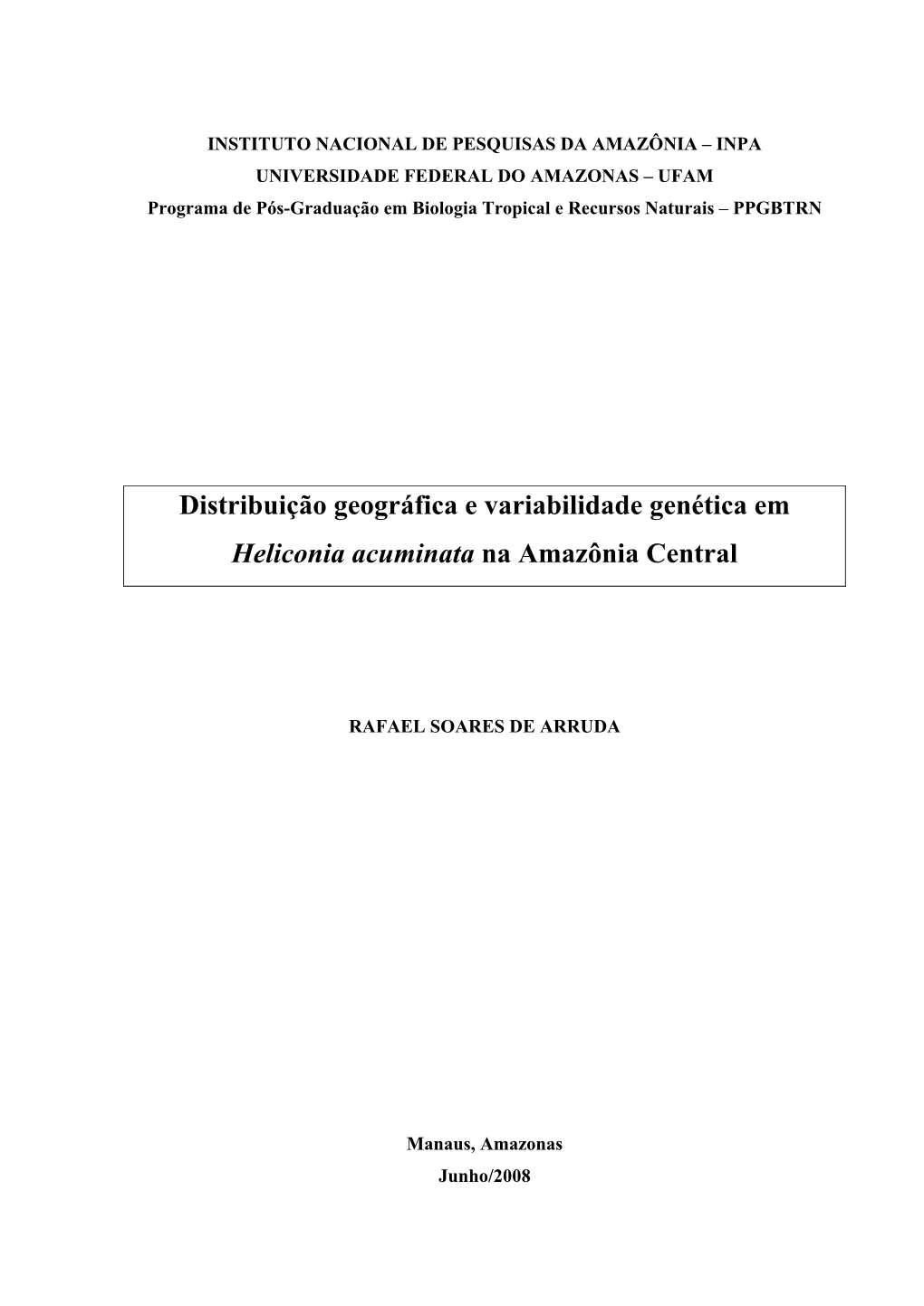 INSTITUTO NACIONAL DE PESQUISAS DA AMAZÔNIA – INPA
UNIVERSIDADE FEDERAL DO AMAZONAS – UFAM
Programa de Pós-Graduação em Biologia Tropical e Recursos Naturais – PPGBTRN

Distribuição geográfica e variabilidade genética em Heliconia acuminata na Amazônia Central

RAFAEL SOARES DE ARRUDA

Manaus, Amazonas
Junho/2008